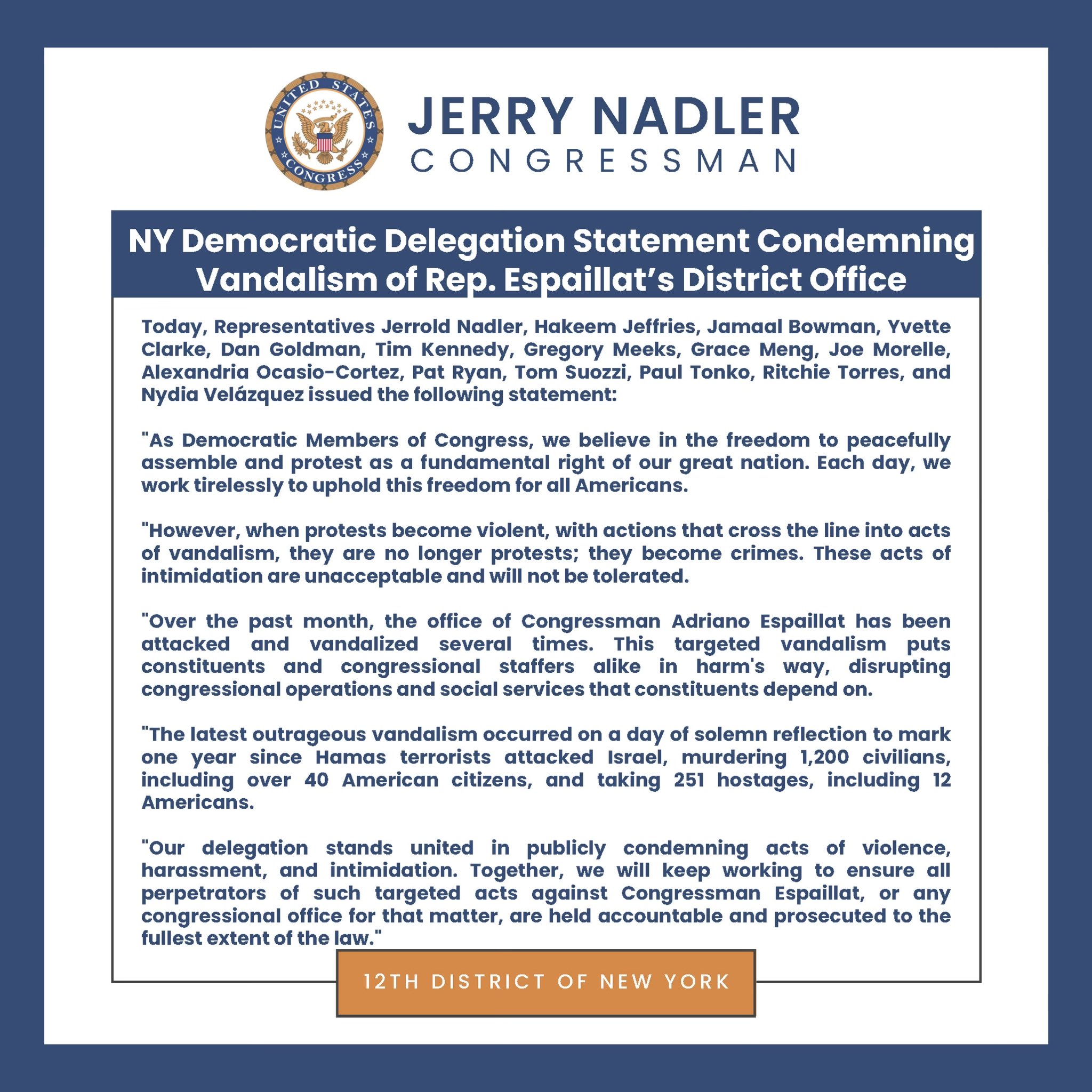 UNITED STATES CONGRESS

JERRY NADLER
CONGRESSMAN

NY Democratic Delegation Statement Condemning Vandalism of Rep. Espaillat's District Office

Today, Representatives Jerrold Nadler, Hakeem Jeffries, Jamaal Bowman, Yvette Clarke, Dan Goldman, Tim Kennedy, Gregory Meeks, Grace Meng, Joe Morelle, Alexandria Ocasio-Cortez, Pat Ryan, Tom Suozzi, Paul Tonko, Ritchie Torres, and Nydia Velázquez issued the following statement:

"As Democratic Members of Congress, we believe in the freedom to peacefully assemble and protest as a fundamental right of our great nation. Each day, we work tirelessly to uphold this freedom for all Americans.

"However, when protests become violent, with actions that cross the line into acts of vandalism, they are no longer protests; they become crimes. These acts of intimidation are unacceptable and will not be tolerated.

"Over the past month, the office of Congressman Adriano Espaillat has been attacked and vandalized several times. This targeted vandalism puts constituents and congressional staffers alike in harm's way, disrupting congressional operations and social services that constituents depend on.

"The latest outrageous vandalism occurred on a day of solemn reflection to mark one year since Hamas terrorists attacked Israel, murdering 1,200 civilians, including over 40 American citizens, and taking 251 hostages, including 12 Americans.

"Our delegation stands united in publicly condemning acts of violence, harassment, and intimidation. Together, we will keep working to ensure all perpetrators of such targeted acts against Congressman Espaillat, or any congressional office for that matter, are held accountable and prosecuted to the fullest extent of the law."

12TH DISTRICT OF NEW YORK